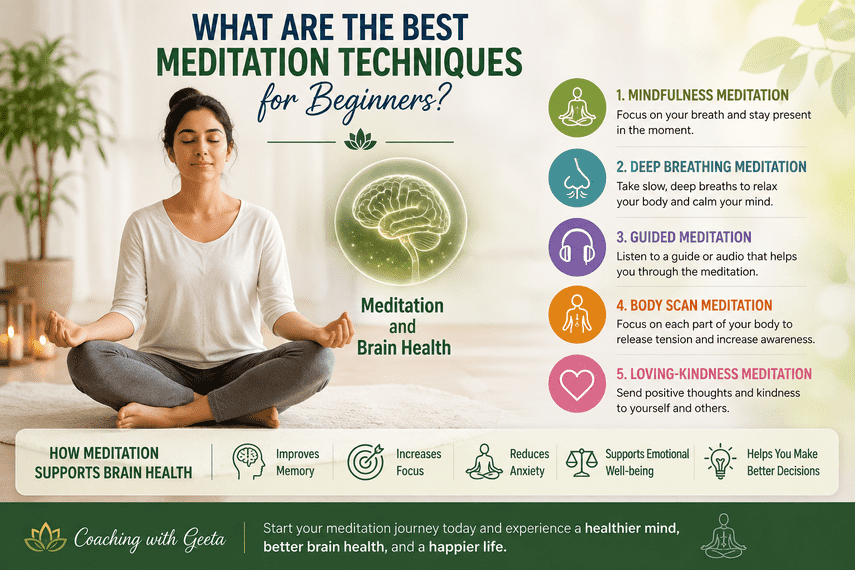 WHAT ARE THE BEST MEDITATION TECHNIQUES for Beginners?

Meditation and Brain Health

1. MINDFULNESS MEDITATION
Focus on your breath and stay present in the moment.

2. DEEP BREATHING MEDITATION
Take slow, deep breaths to relax your body and calm your mind.

3. GUIDED MEDITATION
Listen to a guide or audio that helps you through the meditation.

4. BODY SCAN MEDITATION
Focus on each part of your body to release tension and increase awareness.

5. LOVING-KINDNESS MEDITATION
Send positive thoughts and kindness to yourself and others.

HOW MEDITATION SUPPORTS BRAIN HEALTH

Improves Memory

Increases Focus

Reduces Anxiety

Supports Emotional Well-being

Helps You Make Better Decisions

Coaching with Geeta

Start your meditation journey today and experience a healthier mind, better brain health, and a happier life.